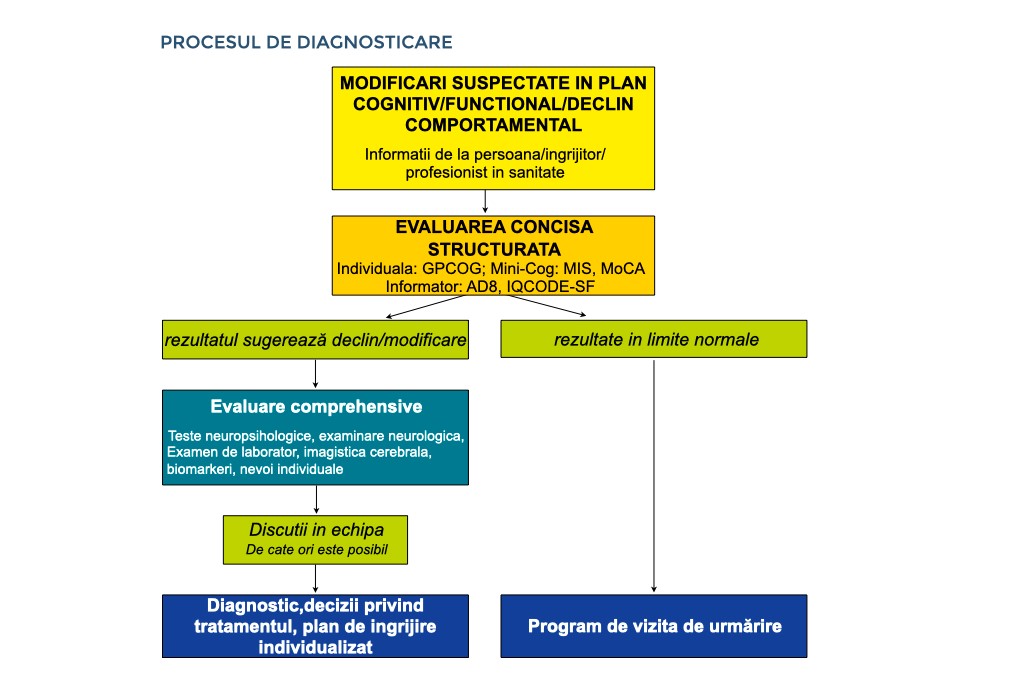 PROCESUL DE DIAGNOSTICARE

MODIFICARI SUSPECTATE IN PLAN COGNITIV/FUNCTIONAL/DECLIN COMPORTAMENTAL

Informatii de la persoana/ingrijitor/ profesionist in sanitate

EVALUAREA CONCISA STRUCTURATA

Individuala: GPCOG; Mini-Cog: MIS, MoCA

Informator: AD8, IQCODE-SF

rezultatul sugerează declin/modificare

rezultate in limite normale

Evaluare comprehensive

Teste neuropsihologice, examinare neurologica, Examen de laborator, imagistica cerebrala, biomarkeri, nevoi individuale

Discutii in echipa

De cate ori este posibil

Diagnostic,decizii privind tratamentul, plan de ingrijire individualizat

Program de vizita de urmărire